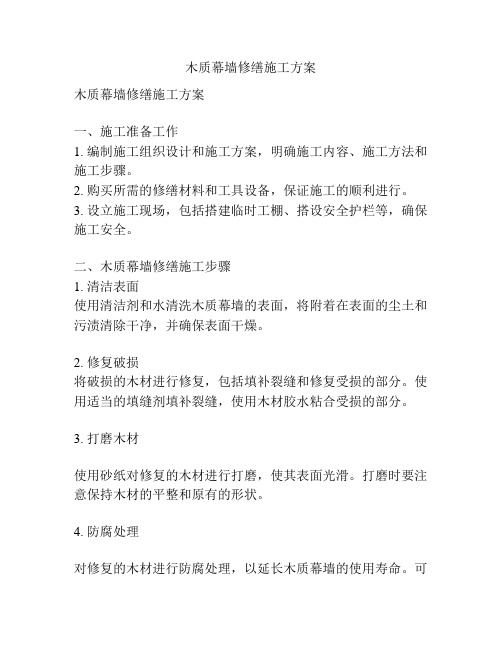 木质幕墙修缮施工方案

木质幕墙修缮施工方案

一、施工准备工作
1. 编制施工组织设计和施工方案，明确施工内容、施工方法和施工步骤。
2. 购买所需的修缮材料和工具设备，保证施工的顺利进行。
3. 设立施工现场，包括搭建临时工棚、搭设安全护栏等，确保施工安全。

二、木质幕墙修缮施工步骤
1. 清洁表面
使用清洁剂和水清洗木质幕墙的表面，将附着在表面的尘土和污渍清除干净，并确保表面干燥。

2. 修复破损
将破损的木材进行修复，包括填补裂缝和修复受损的部分。使用适当的填缝剂填补裂缝，使用木材胶水粘合受损的部分。

3. 打磨木材

使用砂纸对修复的木材进行打磨，使其表面光滑。打磨时要注意保持木材的平整和原有的形状。

4. 防腐处理

对修复的木材进行防腐处理，以延长木质幕墙的使用寿命。可